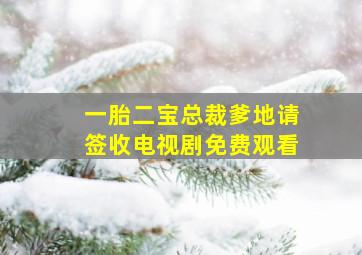 一胎二宝总裁爹地请签收电视剧免费观看